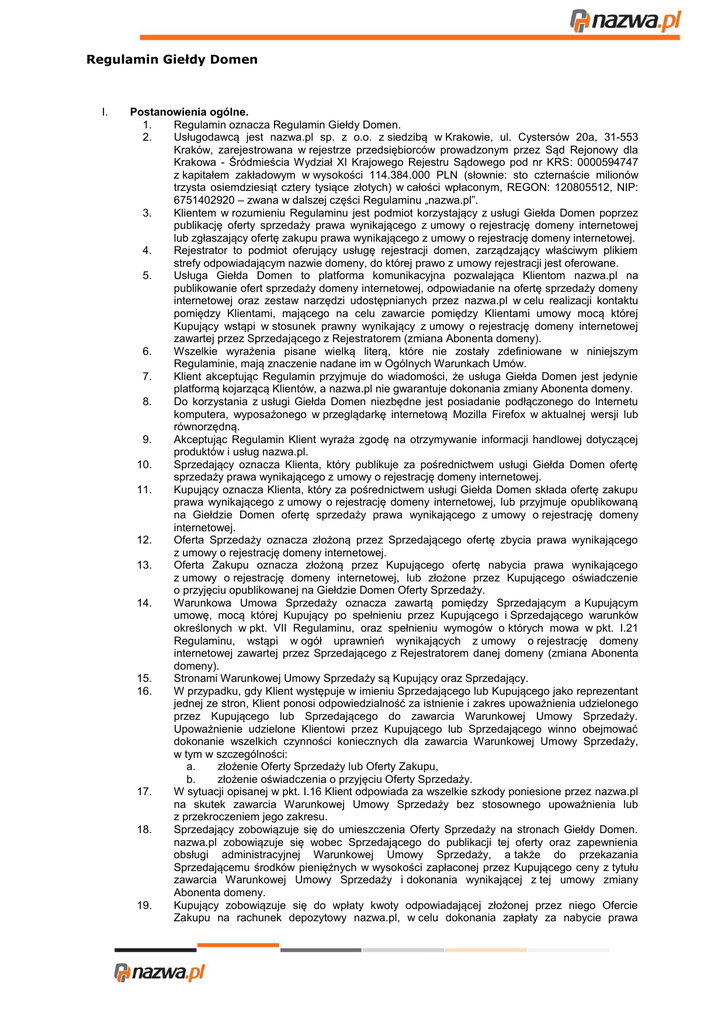 nazwa.pl

Regulamin Giełdy Domen

I. Postanowienia ogólne.

1. Regulamin oznacza Regulamin Giełdy Domen.
2. Usługodawcą jest nazwa.pl sp. z o.o. z siedzibą w Krakowie, ul. Cystersów 20a, 31-553 Kraków, zarejestrowana w rejestrze przedsiębiorców prowadzonym przez Sąd Rejonowy dla Krakowa - Śródmieścia Wydział XI Krajowego Rejestru Sądowego pod nr KRS: 0000594747 z kapitałem zakładowym w wysokości 114.384.000 PLN (słownie: sto czternaście milionów trzysta osiemdziesiąt cztery tysiące złotych) w całości wpłaconym, REGON: 120805512, NIP: 6751402920 – zwana w dalszej części Regulaminu „nazwa.pl".
3. Klientem w rozumieniu Regulaminu jest podmiot korzystający z usługi Giełda Domen poprzez publikację oferty sprzedaży prawa wynikającego z umowy o rejestrację domeny internetowej lub zgłaszający ofertę zakupu prawa wynikającego z umowy o rejestrację domeny internetowej.
4. Rejestrator to podmiot oferujący usługę rejestracji domen, zarządzający właściwym plikiem strefy odpowiadającym nazwie domeny, do której prawo z umowy rejestracji jest oferowane.
5. Usługa Giełda Domen to platforma komunikacyjna pozwalająca Klientom nazwa.pl na publikowanie ofert sprzedaży domeny internetowej, odpowiadanie na ofertę sprzedaży domeny internetowej oraz zestaw narzędzi udostępnianych przez nazwa.pl w celu realizacji kontaktu pomiędzy Klientami, mającego na celu zawarcie pomiędzy Klientami umowy mocą której Kupujący wstąpi w stosunek prawny wynikający z umowy o rejestrację domeny internetowej zawartej przez Sprzedającego z Rejestratorem (zmiana Abonenta domeny).
6. Wszelkie wyrażenia pisane wielką literą, które nie zostały zdefiniowane w niniejszym Regulaminie, mają znaczenie nadane im w Ogólnych Warunkach Umów.
7. Klient akceptując Regulamin przyjmuje do wiadomości, że usługa Giełda Domen jest jedynie platformą kojarzącą Klientów, a nazwa.pl nie gwarantuje dokonania zmiany Abonenta domeny.
8. Do korzystania z usługi Giełda Domen niezbędne jest posiadanie podłączonego do Internetu komputera, wyposażonego w przeglądarkę internetową Mozilla Firefox w aktualnej wersji lub równorzędną.
9. Akceptując Regulamin Klient wyraża zgodę na otrzymywanie informacji handlowej dotyczącej produktów i usług nazwa.pl.
10. Sprzedający oznacza Klienta, który publikuje za pośrednictwem usługi Giełda Domen ofertę sprzedaży prawa wynikającego z umowy o rejestrację domeny internetowej.
11. Kupujący oznacza Klienta, który za pośrednictwem usługi Giełda Domen składa ofertę zakupu prawa wynikającego z umowy o rejestrację domeny internetowej, lub przyjmuje opublikowaną na Giełdzie Domen ofertę sprzedaży prawa wynikającego z umowy o rejestrację domeny internetowej.
12. Oferta Sprzedaży oznacza złożoną przez Sprzedającego ofertę zbycia prawa wynikającego z umowy o rejestrację domeny internetowej.
13. Oferta Zakupu oznacza złożoną przez Kupującego ofertę nabycia prawa wynikającego z umowy o rejestrację domeny internetowej, lub złożone przez Kupującego oświadczenie o przyjęciu opublikowanej na Giełdzie Domen Oferty Sprzedaży.
14. Warunkowa Umowa Sprzedaży oznacza zawartą pomiędzy Sprzedającym a Kupującym umowę, mocą której Kupujący po spełnieniu przez Kupującego i Sprzedającego warunków określonych w pkt. VII Regulaminu, oraz spełnieniu wymogów o których mowa w pkt. I.21 Regulaminu, wstąpi w ogół uprawnień wynikających z umowy o rejestrację domeny internetowej zawartej przez Sprzedającego z Rejestratorem danej domeny (zmiana Abonenta domeny).
15. Stronami Warunkowej Umowy Sprzedaży są Kupujący oraz Sprzedający.
16. W przypadku, gdy Klient występuje w imieniu Sprzedającego lub Kupującego jako reprezentant jednej ze stron, Klient ponosi odpowiedzialność za istnienie i zakres upoważnienia udzielonego przez Kupującego lub Sprzedającego do zawarcia Warunkowej Umowy Sprzedaży. Upoważnienie udzielone Klientowi przez Kupującego lub Sprzedającego winno obejmować dokonanie wszelkich czynności koniecznych dla zawarcia Warunkowej Umowy Sprzedaży, w tym w szczególności:
a. złożenie Oferty Sprzedaży lub Oferty Zakupu,
b. złożenie oświadczenia o przyjęciu Oferty Sprzedaży.
17. W sytuacji opisanej w pkt. I.16 Klient odpowiada za wszelkie szkody poniesione przez nazwa.pl na skutek zawarcia Warunkowej Umowy Sprzedaży bez stosownego upoważnienia lub z przekroczeniem jego zakresu.
18. Sprzedający zobowiązuje się do umieszczenia Oferty Sprzedaży na stronach Giełdy Domen. nazwa.pl zobowiązuje się wobec Sprzedającego do publikacji tej oferty oraz zapewnienia obsługi administracyjnej Warunkowej Umowy Sprzedaży, a także do przekazania Sprzedającemu środków pieniężnych w wysokości zapłaconej przez Kupującego ceny z tytułu zawarcia Warunkowej Umowy Sprzedaży i dokonania wynikającej z tej umowy zmiany Abonenta domeny.
19. Kupujący zobowiązuje się do wpłaty kwoty odpowiadającej złożonej przez niego Ofercie Zakupu na rachunek depozytowy nazwa.pl, w celu dokonania zapłaty za nabycie prawa

nazwa.pl